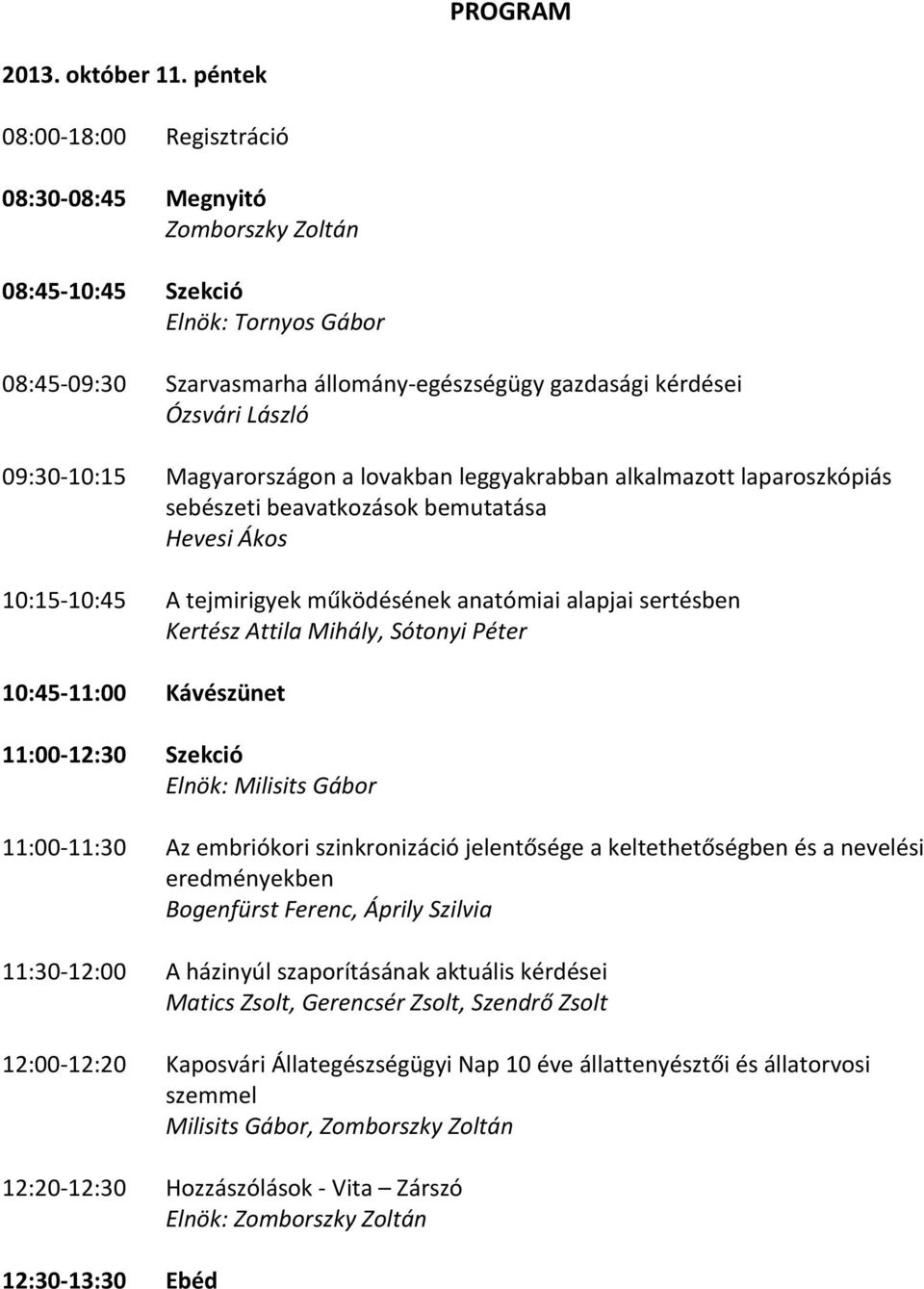 PROGRAM

2013. október 11. péntek

08:00-18:00 Regisztráció

08:30-08:45 Megnyitó
Zomborszky Zoltán

08:45-10:45 Szekció
Elnök: Tornyos Gábor

08:45-09:30 Szarvasmarha állomány-egészségügy gazdasági kérdései
Ózsvári László

09:30-10:15 Magyarországon a lovakban leggyakrabban alkalmazott laparoszkópiás sebészeti beavatkozások bemutatása
Hevesi Ákos

10:15-10:45 A tejmirigyek működésének anatómiai alapjai sertésben
Kertész Attila Mihály, Sótonyi Péter

10:45-11:00 Kávészünet

11:00-12:30 Szekció
Elnök: Milisits Gábor

11:00-11:30 Az embriókori szinkronizáció jelentősége a keltethetőségben és a nevelési eredményekben
Bogenfürst Ferenc, Áprily Szilvia

11:30-12:00 A házinyúl szaporításának aktuális kérdései
Matics Zsolt, Gerencsér Zsolt, Szendrő Zsolt

12:00-12:20 Kaposvári Állategészségügyi Nap 10 éve állattenyésztői és állatorvosi szemmel
Milisits Gábor, Zomborszky Zoltán

12:20-12:30 Hozzászólások - Vita – Zárszó
Elnök: Zomborszky Zoltán

12:30-13:30 Ebéd